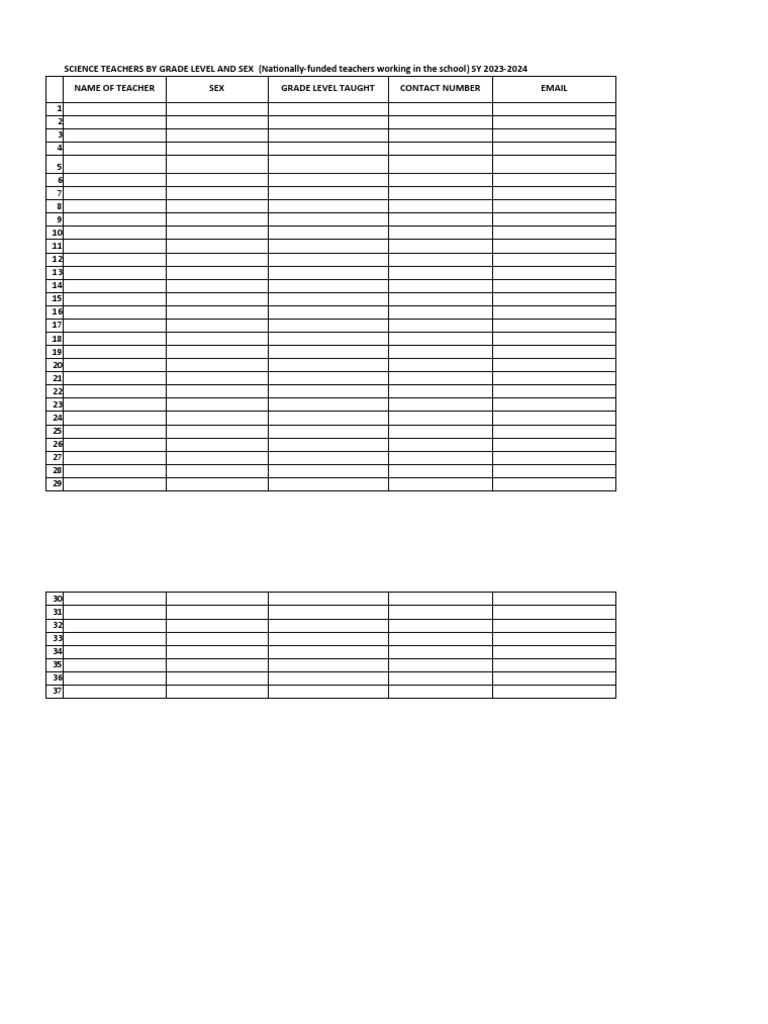 SCIENCE TEACHERS BY GRADE LEVEL AND SEX (Nationally-funded teachers working in the school) SY 2023-2024

| | NAME OF TEACHER | SEX | GRADE LEVEL TAUGHT | CONTACT NUMBER | EMAIL |
|---|---|---|---|---|---|
| 1 | | | | | |
| 2 | | | | | |
| 3 | | | | | |
| 4 | | | | | |
| 5 | | | | | |
| 6 | | | | | |
| 7 | | | | | |
| 8 | | | | | |
| 9 | | | | | |
| 10 | | | | | |
| 11 | | | | | |
| 12 | | | | | |
| 13 | | | | | |
| 14 | | | | | |
| 15 | | | | | |
| 16 | | | | | |
| 17 | | | | | |
| 18 | | | | | |
| 19 | | | | | |
| 20 | | | | | |
| 21 | | | | | |
| 22 | | | | | |
| 23 | | | | | |
| 24 | | | | | |
| 25 | | | | | |
| 26 | | | | | |
| 27 | | | | | |
| 28 | | | | | |
| 29 | | | | | |

| | | | | | |
|---|---|---|---|---|---|
| 30 | | | | | |
| 31 | | | | | |
| 32 | | | | | |
| 33 | | | | | |
| 34 | | | | | |
| 35 | | | | | |
| 36 | | | | | |
| 37 | | | | | |